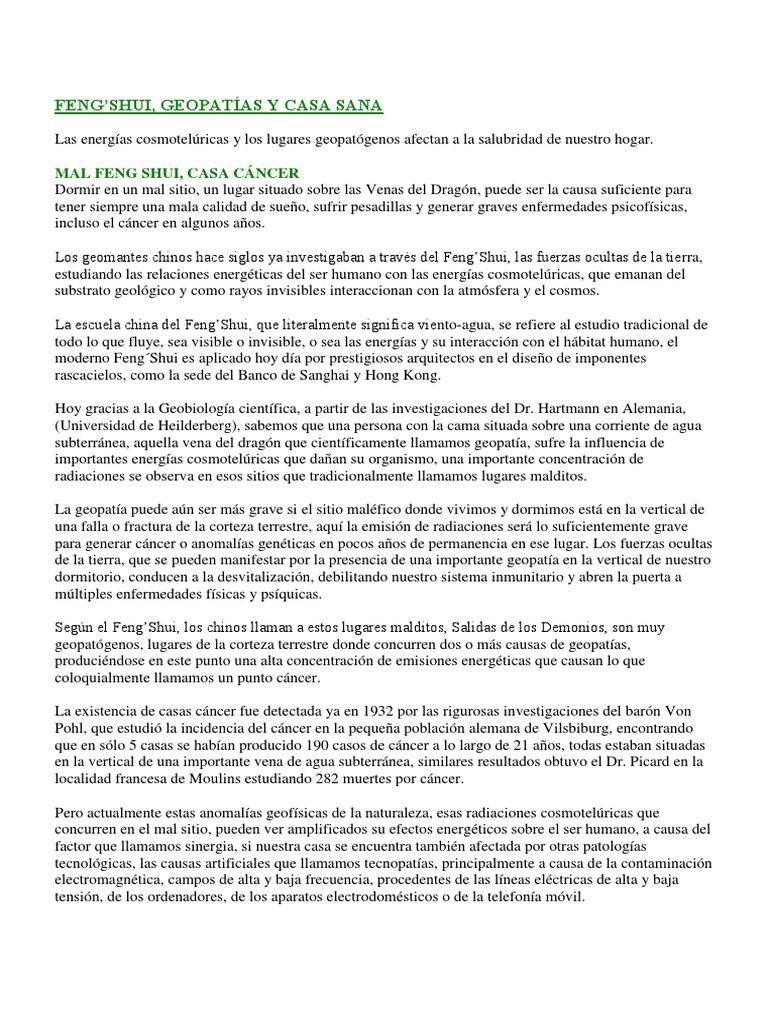 FENG'SHUI, GEOPATÍAS Y CASA SANA

Las energías cosmotelúricas y los lugares geopatógenos afectan a la salubridad de nuestro hogar.

MAL FENG SHUI, CASA CÁNCER
Dormir en un mal sitio, un lugar situado sobre las Venas del Dragón, puede ser la causa suficiente para tener siempre una mala calidad de sueño, sufrir pesadillas y generar graves enfermedades psicofísicas, incluso el cáncer en algunos años.

Los geomantes chinos hace siglos ya investigaban a través del Feng'Shui, las fuerzas ocultas de la tierra, estudiando las relaciones energéticas del ser humano con las energías cosmotelúricas, que emanan del substrato geológico y como rayos invisibles interaccionan con la atmósfera y el cosmos.

La escuela china del Feng'Shui, que literalmente significa viento-agua, se refiere al estudio tradicional de todo lo que fluye, sea visible o invisible, o sea las energías y su interacción con el hábitat humano, el moderno Feng´Shui es aplicado hoy día por prestigiosos arquitectos en el diseño de imponentes rascacielos, como la sede del Banco de Sanghai y Hong Kong.

Hoy gracias a la Geobiología científica, a partir de las investigaciones del Dr. Hartmann en Alemania, (Universidad de Heilderberg), sabemos que una persona con la cama situada sobre una corriente de agua subterránea, aquella vena del dragón que científicamente llamamos geopatía, sufre la influencia de importantes energías cosmotelúricas que dañan su organismo, una importante concentración de radiaciones se observa en esos sitios que tradicionalmente llamamos lugares malditos.

La geopatía puede aún ser más grave si el sitio maléfico donde vivimos y dormimos está en la vertical de una falla o fractura de la corteza terrestre, aquí la emisión de radiaciones será lo suficientemente grave para generar cáncer o anomalías genéticas en pocos años de permanencia en ese lugar. Los fuerzas ocultas de la tierra, que se pueden manifestar por la presencia de una importante geopatía en la vertical de nuestro dormitorio, conducen a la desvitalización, debilitando nuestro sistema inmunitario y abren la puerta a múltiples enfermedades físicas y psíquicas.

Según el Feng'Shui, los chinos llaman a estos lugares malditos, Salidas de los Demonios, son muy geopatógenos, lugares de la corteza terrestre donde concurren dos o más causas de geopatías, produciéndose en este punto una alta concentración de emisiones energéticas que causan lo que coloquialmente llamamos un punto cáncer.

La existencia de casas cáncer fue detectada ya en 1932 por las rigurosas investigaciones del barón Von Pohl, que estudió la incidencia del cáncer en la pequeña población alemana de Vilsbiburg, encontrando que en sólo 5 casas se habían producido 190 casos de cáncer a lo largo de 21 años, todas estaban situadas en la vertical de una importante vena de agua subterránea, similares resultados obtuvo el Dr. Picard en la localidad francesa de Moulins estudiando 282 muertes por cáncer.

Pero actualmente estas anomalías geofísicas de la naturaleza, esas radiaciones cosmotelúricas que concurren en el mal sitio, pueden ver amplificados su efectos energéticos sobre el ser humano, a causa del factor que llamamos sinergia, si nuestra casa se encuentra también afectada por otras patologías tecnológicas, las causas artificiales que llamamos tecnopatías, principalmente a causa de la contaminación electromagnética, campos de alta y baja frecuencia, procedentes de las líneas eléctricas de alta y baja tensión, de los ordenadores, de los aparatos electrodomésticos o de la telefonía móvil.